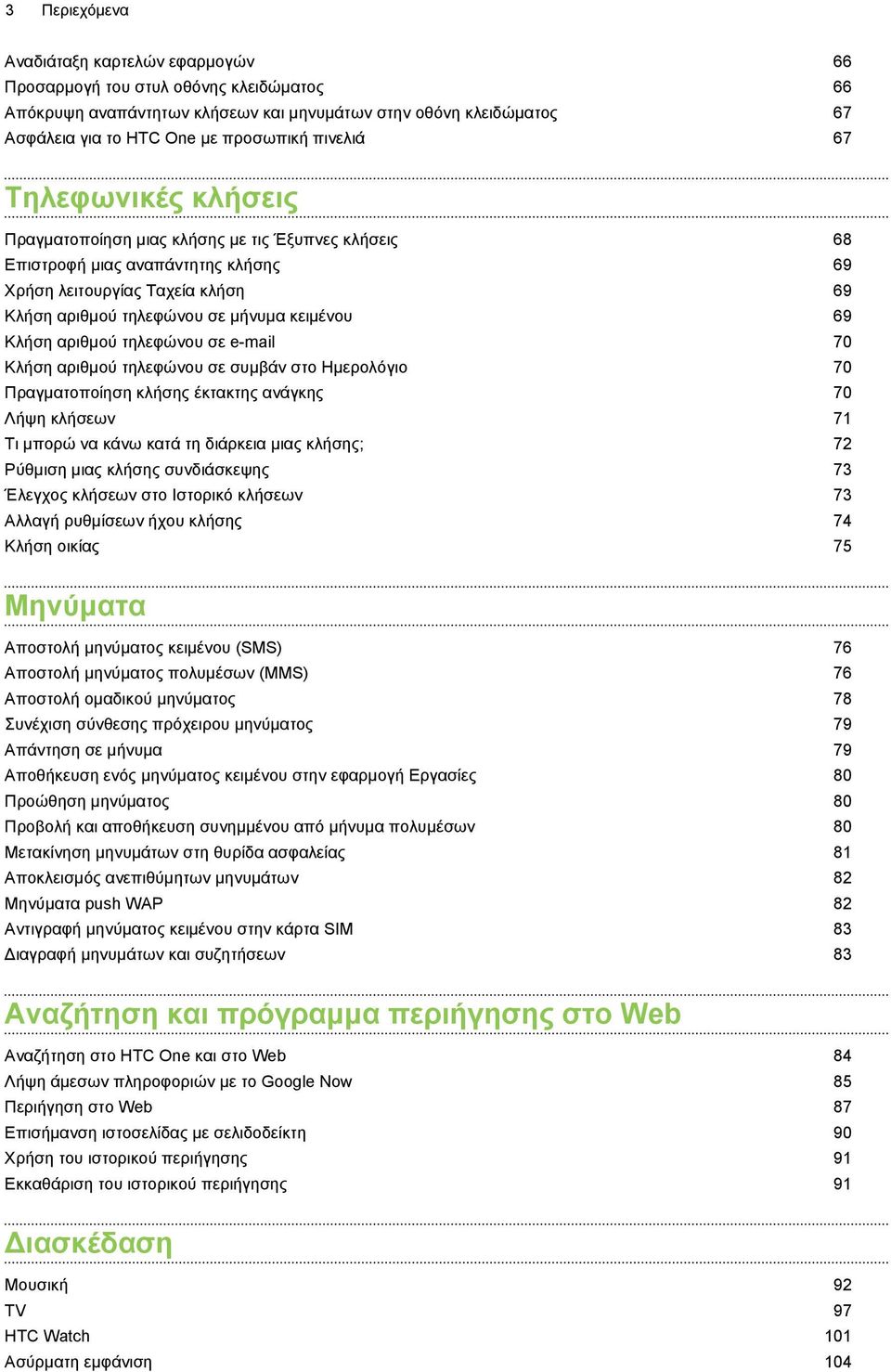 3 Περιεχόμενα

Αναδιάταξη καρτελών εφαρμογών 66
Προσαρμογή του στυλ οθόνης κλειδώματος 66
Απόκρυψη αναπάντητων κλήσεων και μηνυμάτων στην οθόνη κλειδώματος 67
Ασφάλεια για το HTC One με προσωπική πινελιά 67

Τηλεφωνικές κλήσεις

Πραγματοποίηση μιας κλήσης με τις Έξυπνες κλήσεις 68
Επιστροφή μιας αναπάντητης κλήσης 69
Χρήση λειτουργίας Ταχεία κλήση 69
Κλήση αριθμού τηλεφώνου σε μήνυμα κειμένου 69
Κλήση αριθμού τηλεφώνου σε e-mail 70
Κλήση αριθμού τηλεφώνου σε συμβάν στο Ημερολόγιο 70
Πραγματοποίηση κλήσης έκτακτης ανάγκης 70
Λήψη κλήσεων 71
Τι μπορώ να κάνω κατά τη διάρκεια μιας κλήσης; 72
Ρύθμιση μιας κλήσης συνδιάσκεψης 73
Έλεγχος κλήσεων στο Ιστορικό κλήσεων 73
Αλλαγή ρυθμίσεων ήχου κλήσης 74
Κλήση οικίας 75

Μηνύματα

Αποστολή μηνύματος κειμένου (SMS) 76
Αποστολή μηνύματος πολυμέσων (MMS) 76
Αποστολή ομαδικού μηνύματος 78
Συνέχιση σύνθεσης πρόχειρου μηνύματος 79
Απάντηση σε μήνυμα 79
Αποθήκευση ενός μηνύματος κειμένου στην εφαρμογή Εργασίες 80
Προώθηση μηνύματος 80
Προβολή και αποθήκευση συνημμένου από μήνυμα πολυμέσων 80
Μετακίνηση μηνυμάτων στη θυρίδα ασφαλείας 81
Αποκλεισμός ανεπιθύμητων μηνυμάτων 82
Μηνύματα push WAP 82
Αντιγραφή μηνύματος κειμένου στην κάρτα SIM 83
Διαγραφή μηνυμάτων και συζητήσεων 83

Αναζήτηση και πρόγραμμα περιήγησης στο Web

Αναζήτηση στο HTC One και στο Web 84
Λήψη άμεσων πληροφοριών με το Google Now 85
Περιήγηση στο Web 87
Επισήμανση ιστοσελίδας με σελιδοδείκτη 90
Χρήση του ιστορικού περιήγησης 91
Εκκαθάριση του ιστορικού περιήγησης 91

Διασκέδαση

Μουσική 92
TV 97
HTC Watch 101
Ασύρματη εμφάνιση 104